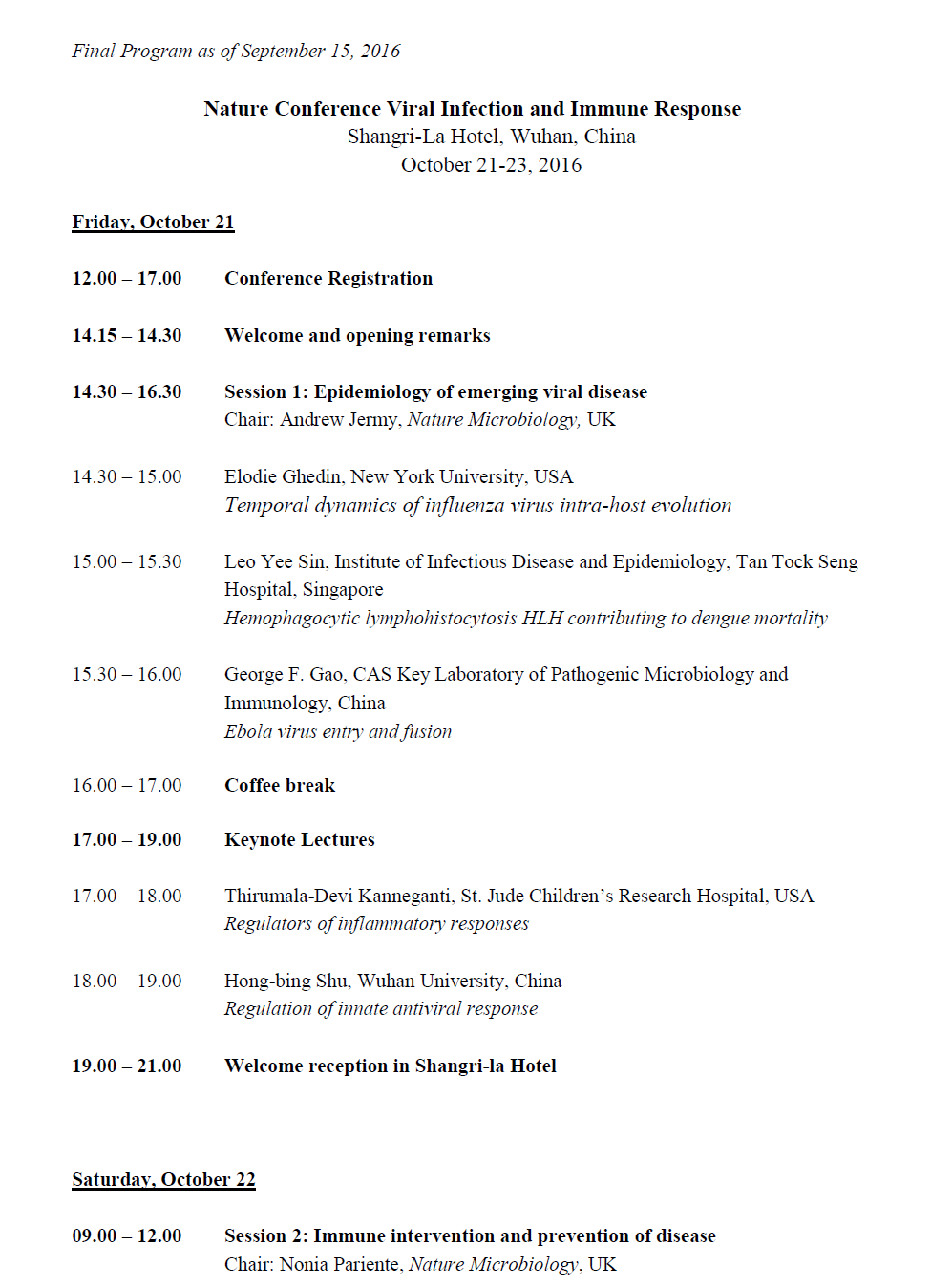 Final Program as of September 15, 2016

Nature Conference Viral Infection and Immune Response
Shangri-La Hotel, Wuhan, China
October 21-23, 2016

Friday, October 21

12.00 – 17.00 Conference Registration

14.15 – 14.30 Welcome and opening remarks

14.30 – 16.30 Session 1: Epidemiology of emerging viral disease
Chair: Andrew Jermy, Nature Microbiology, UK

14.30 – 15.00 Elodie Ghedin, New York University, USA
Temporal dynamics of influenza virus intra-host evolution

15.00 – 15.30 Leo Yee Sin, Institute of Infectious Disease and Epidemiology, Tan Tock Seng Hospital, Singapore
Hemophagocytic lymphohistocytosis HLH contributing to dengue mortality

15.30 – 16.00 George F. Gao, CAS Key Laboratory of Pathogenic Microbiology and Immunology, China
Ebola virus entry and fusion

16.00 – 17.00 Coffee break

17.00 – 19.00 Keynote Lectures

17.00 – 18.00 Thirumala-Devi Kanneganti, St. Jude Children's Research Hospital, USA
Regulators of inflammatory responses

18.00 – 19.00 Hong-bing Shu, Wuhan University, China
Regulation of innate antiviral response

19.00 – 21.00 Welcome reception in Shangri-la Hotel

Saturday, October 22

09.00 – 12.00 Session 2: Immune intervention and prevention of disease
Chair: Nonia Pariente, Nature Microbiology, UK